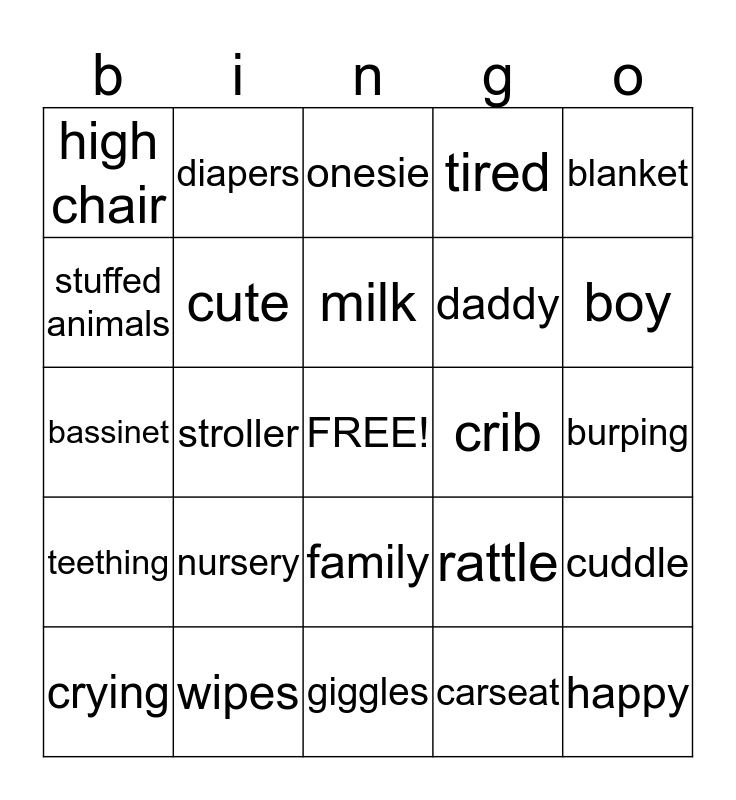 | b | i | n | g | o |
|---|---|---|---|---|
| high chair | diapers | onesie | tired | blanket |
| stuffed animals | cute | milk | daddy | boy |
| bassinet | stroller | FREE! | crib | burping |
| teething | nursery | family | rattle | cuddle |
| crying | wipes | giggles | carseat | happy |